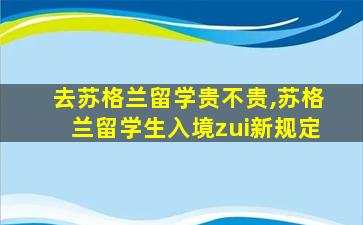 去苏格兰留学贵不贵,苏格兰留学生入境zui新规定